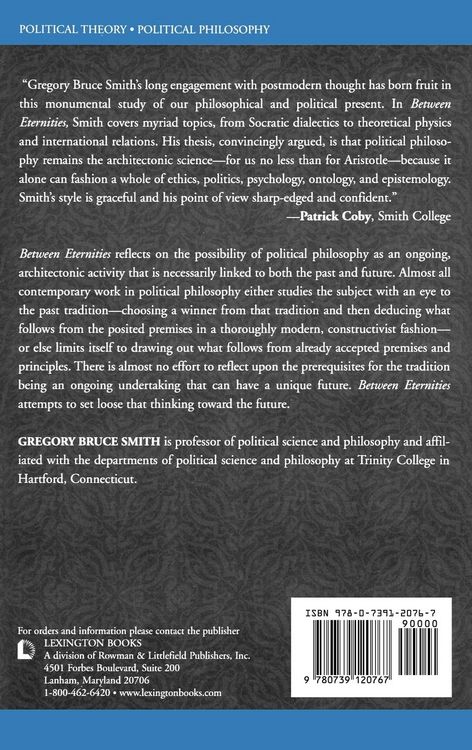 POLITICAL THEORY • POLITICAL PHILOSOPHY

"Gregory Bruce Smith's long engagement with postmodern thought has born fruit in this monumental study of our philosophical and political present. In Between Eternities, Smith covers myriad topics, from Socratic dialectics to theoretical physics and international relations. His thesis, convincingly argued, is that political philosophy remains the architectonic science—for us no less than for Aristotle—because it alone can fashion a whole of ethics, politics, psychology, ontology, and epistemology. Smith's style is graceful and his point of view sharp-edged and confident."
—Patrick Coby, Smith College

Between Eternities reflects on the possibility of political philosophy as an ongoing, architectonic activity that is necessarily linked to both the past and future. Almost all contemporary work in political philosophy either studies the subject with an eye to the past tradition—choosing a winner from that tradition and then deducing what follows from the posited premises in a thoroughly modern, constructivist fashion—or else limits itself to drawing out what follows from already accepted premises and principles. There is almost no effort to reflect upon the prerequisites for the tradition being an ongoing undertaking that can have a unique future. Between Eternities attempts to set loose that thinking toward the future.

GREGORY BRUCE SMITH is professor of political science and philosophy and affiliated with the departments of political science and philosophy at Trinity College in Hartford, Connecticut.

For orders and information please contact the publisher
LEXINGTON BOOKS
A division of Rowman & Littlefield Publishers, Inc.
4501 Forbes Boulevard, Suite 200
Lanham, Maryland 20706
1-800-462-6420 • www.lexingtonbooks.com

ISBN 978-0-7391-2076-7
90000
9 780739 120767